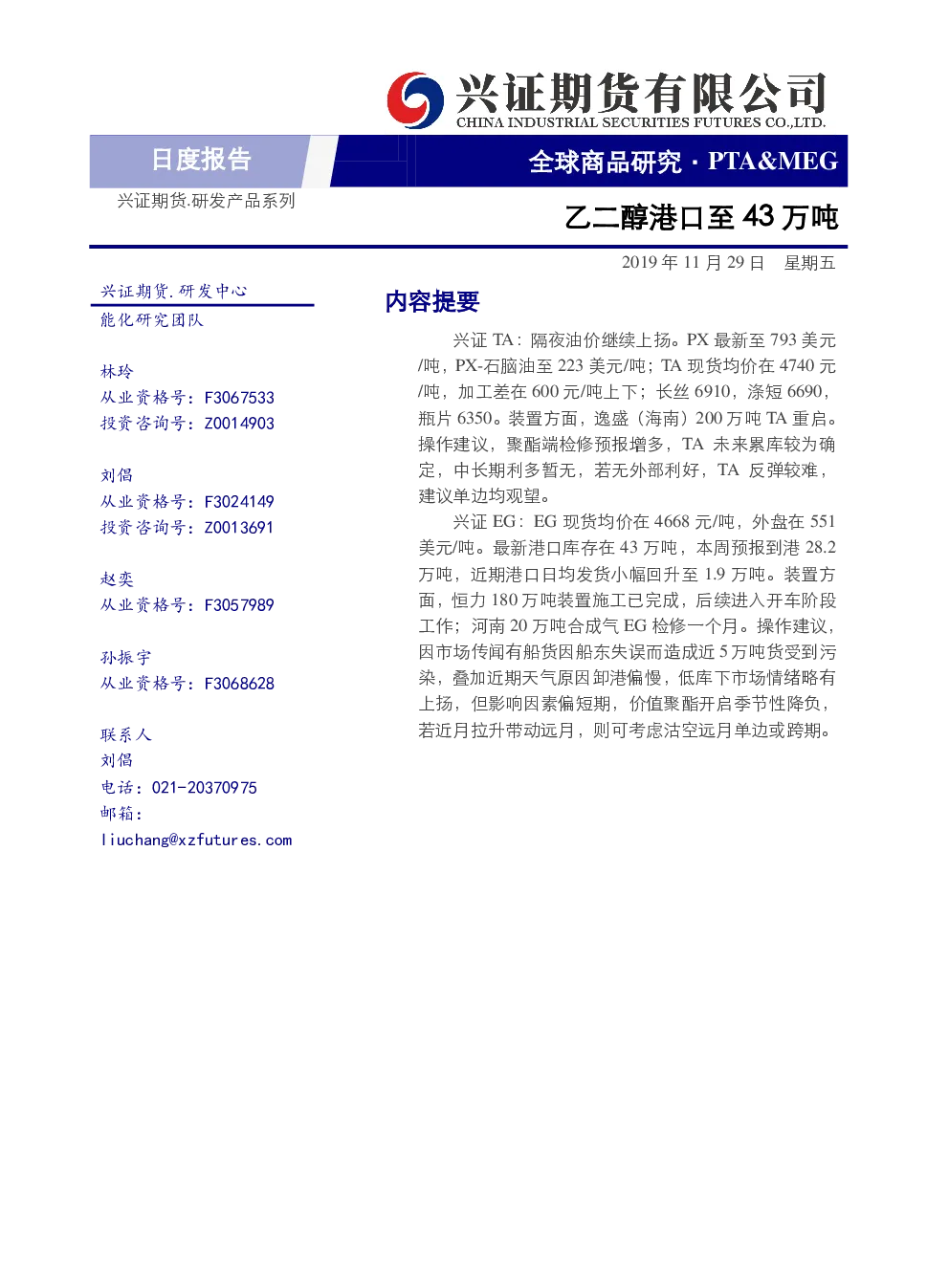 兴证期货有限公司
CHINA INDUSTRIAL SECURITIES FUTURES CO.,LTD.

日度报告

全球商品研究 · PTA&MEG

兴证期货.研发产品系列

乙二醇港口至 43 万吨

2019 年 11 月 29 日 星期五

兴证期货.研发中心
能化研究团队

林玲
从业资格号：F3067533
投资咨询号：Z0014903

刘倡
从业资格号：F3024149
投资咨询号：Z0013691

赵奕
从业资格号：F3057989

孙振宇
从业资格号：F3068628

联系人
刘倡
电话：021-20370975
邮箱：
liuchang@xzfutures.com

内容提要

兴证 TA：隔夜油价继续上扬。PX 最新至 793 美元/吨，PX-石脑油至 223 美元/吨；TA 现货均价在 4740 元/吨，加工差在 600 元/吨上下；长丝 6910，涤短 6690，瓶片 6350。装置方面，逸盛（海南）200 万吨 TA 重启。操作建议，聚酯端检修预报增多，TA 未来累库较为确定，中长期利多暂无，若无外部利好，TA 反弹较难，建议单边均观望。

兴证 EG：EG 现货均价在 4668 元/吨，外盘在 551 美元/吨。最新港口库存在 43 万吨，本周预报到港 28.2 万吨，近期港口日均发货小幅回升至 1.9 万吨。装置方面，恒力 180 万吨装置施工已完成，后续进入开车阶段工作；河南 20 万吨合成气 EG 检修一个月。操作建议，因市场传闻有船货因船东失误而造成近 5 万吨货受到污染，叠加近期天气原因卸港偏慢，低库下市场情绪略有上扬，但影响因素偏短期，价值聚酯开启季节性降负，若近月拉升带动远月，则可考虑沽空远月单边或跨期。